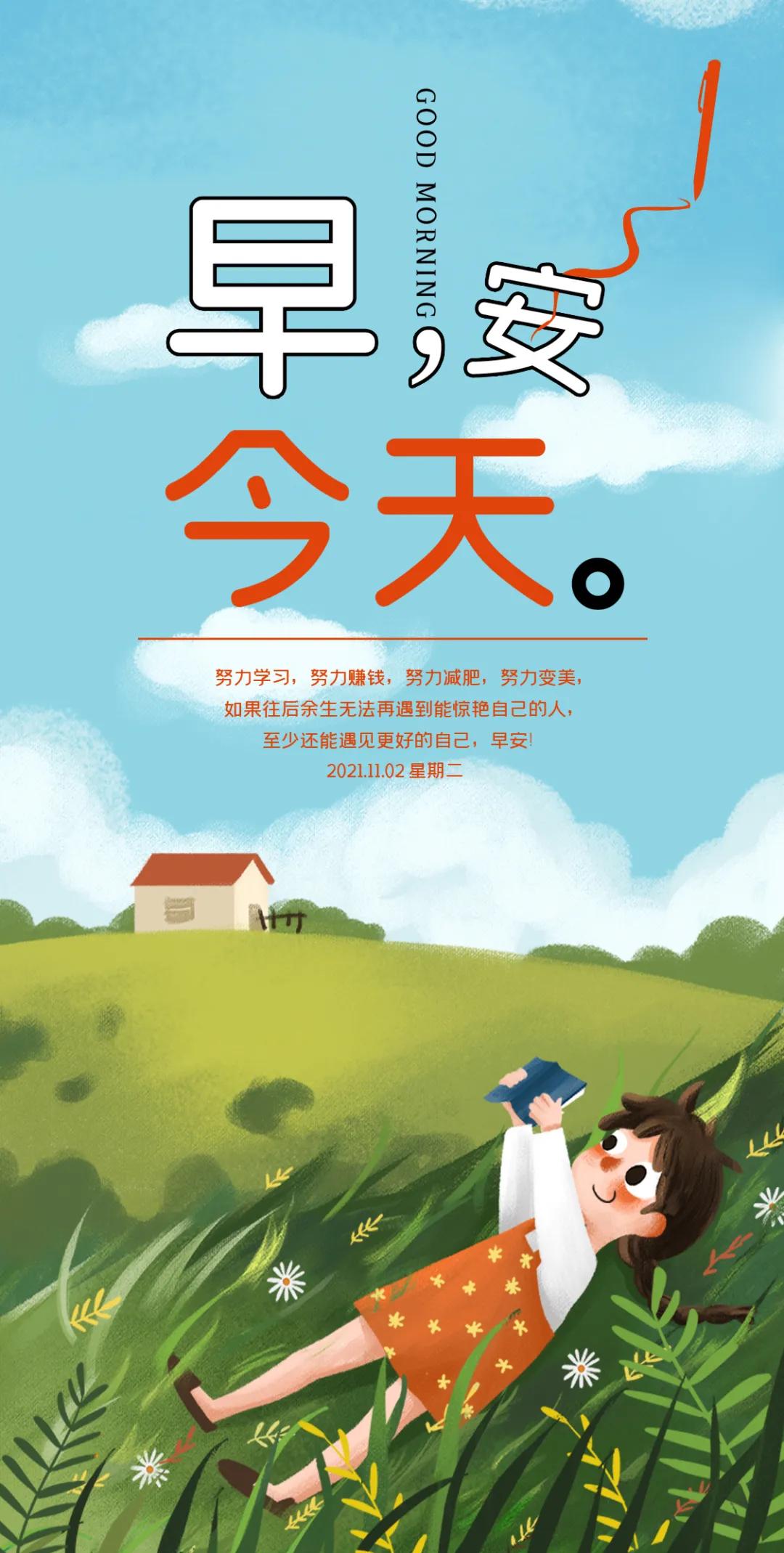 GOOD MORNING

早，安
今天。

努力学习，努力赚钱，努力减肥，努力变美，
如果往后余生无法再遇到能惊艳自己的人，
至少还能遇见更好的自己，早安!
2021.11.02 星期二